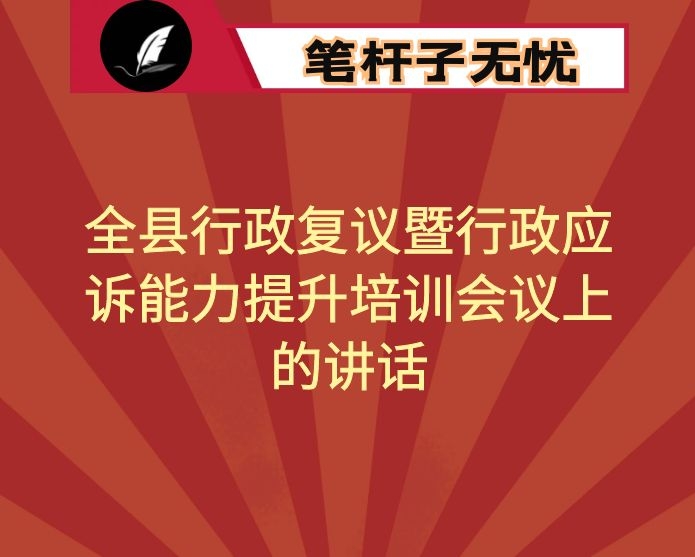 笔杆子无忧

全县行政复议暨行政应诉能力提升培训会议上的讲话